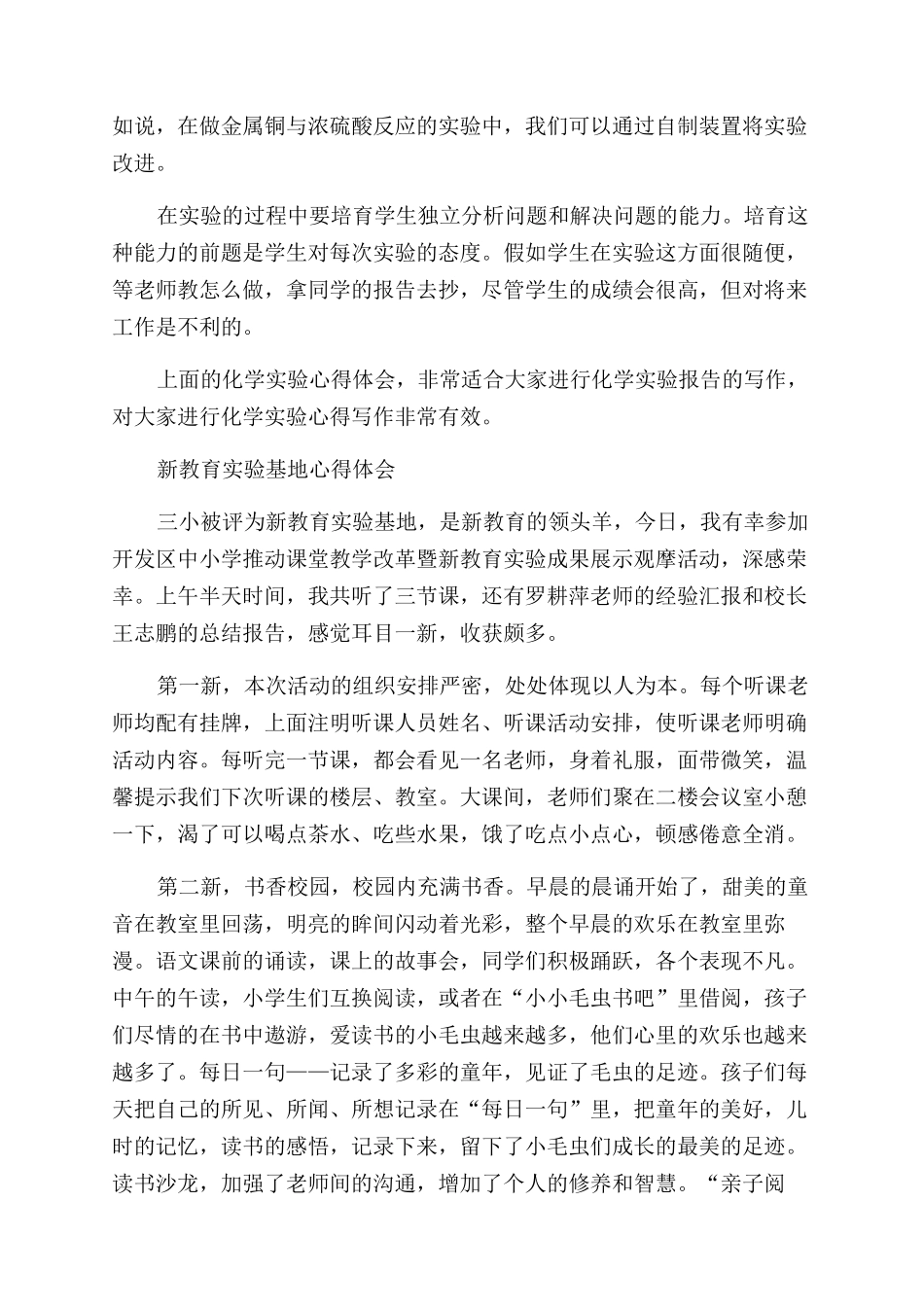 如说，在做金属铜与浓硫酸反应的实验中，我们可以通过自制装置将实验改进。

在实验的过程中要培育学生独立分析问题和解决问题的能力。培育这种能力的前题是学生对每次实验的态度。假如学生在实验这方面很随便，等老师教怎么做，拿同学的报告去抄，尽管学生的成绩会很高，但对将来工作是不利的。

上面的化学实验心得体会，非常适合大家进行化学实验报告的写作，对大家进行化学实验心得写作非常有效。

新教育实验基地心得体会

三小被评为新教育实验基地，是新教育的领头羊，今日，我有幸参加开发区中小学推动课堂教学改革暨新教育实验成果展示观摩活动，深感荣幸。上午半天时间，我共听了三节课，还有罗耕萍老师的经验汇报和校长王志鹏的总结报告，感觉耳目一新，收获颇多。

第一新，本次活动的组织安排严密，处处体现以人为本。每个听课老师均配有挂牌，上面注明听课人员姓名、听课活动安排，使听课老师明确活动内容。每听完一节课，都会看见一名老师，身着礼服，面带微笑，温馨提示我们下次听课的楼层、教室。大课间，老师们聚在二楼会议室小憩一下，渴了可以喝点茶水、吃些水果，饿了吃点小点心，顿感倦意全消。

第二新，书香校园，校园内充满书香。早晨的晨诵开始了，甜美的童音在教室里回荡，明亮的眸间闪动着光彩，整个早晨的欢乐在教室里弥漫。语文课前的诵读，课上的故事会，同学们积极踊跃，各个表现不凡。中午的午读，小学生们互换阅读，或者在“小小毛虫书吧”里借阅，孩子们尽情的在书中遨游，爱读书的小毛虫越来越多，他们心里的欢乐也越来越多了。每日一句——记录了多彩的童年，见证了毛虫的足迹。孩子们每天把自己的所见、所闻、所想记录在“每日一句”里，把童年的美好，儿时的记忆，读书的感悟，记录下来，留下了小毛虫们成长的最美的足迹。读书沙龙，加强了老师间的沟通，增加了个人的修养和智慧。“亲子阅